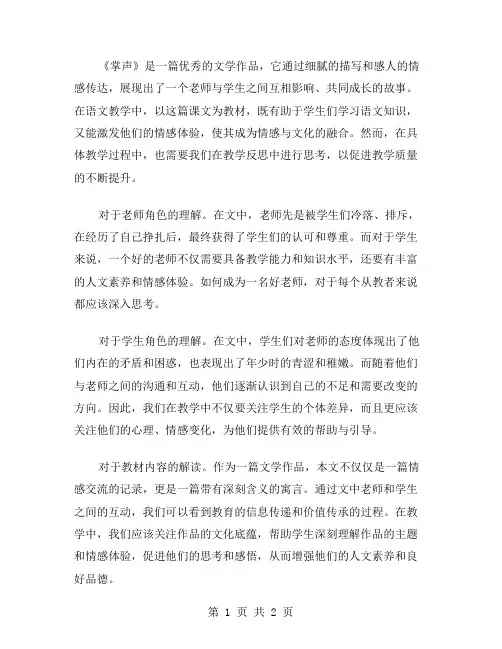 《掌声》是一篇优秀的文学作品，它通过细腻的描写和感人的情感传达，展现出了一个老师与学生之间互相影响、共同成长的故事。在语文教学中，以这篇课文为教材，既有助于学生们学习语文知识，又能激发他们的情感体验，使其成为情感与文化的融合。然而，在具体教学过程中，也需要我们在教学反思中进行思考，以促进教学质量的不断提升。

对于老师角色的理解。在文中，老师先是被学生们冷落、排斥，在经历了自己挣扎后，最终获得了学生们的认可和尊重。而对于学生来说，一个好的老师不仅需要具备教学能力和知识水平，还要有丰富的人文素养和情感体验。如何成为一名好老师，对于每个从教者来说都应该深入思考。

对于学生角色的理解。在文中，学生们对老师的态度体现出了他们内在的矛盾和困惑，也表现出了年少时的青涩和稚嫩。而随着他们与老师之间的沟通和互动，他们逐渐认识到自己的不足和需要改变的方向。因此，我们在教学中不仅要关注学生的个体差异，而且更应该关注他们的心理、情感变化，为他们提供有效的帮助与引导。

对于教材内容的解读。作为一篇文学作品，本文不仅仅是一篇情感交流的记录，更是一篇带有深刻含义的寓言。通过文中老师和学生之间的互动，我们可以看到教育的信息传递和价值传承的过程。在教学中，我们应该关注作品的文化底蕴，帮助学生深刻理解作品的主题和情感体验，促进他们的思考和感悟，从而增强他们的人文素养和良好品德。

第 1 页 共 2 页